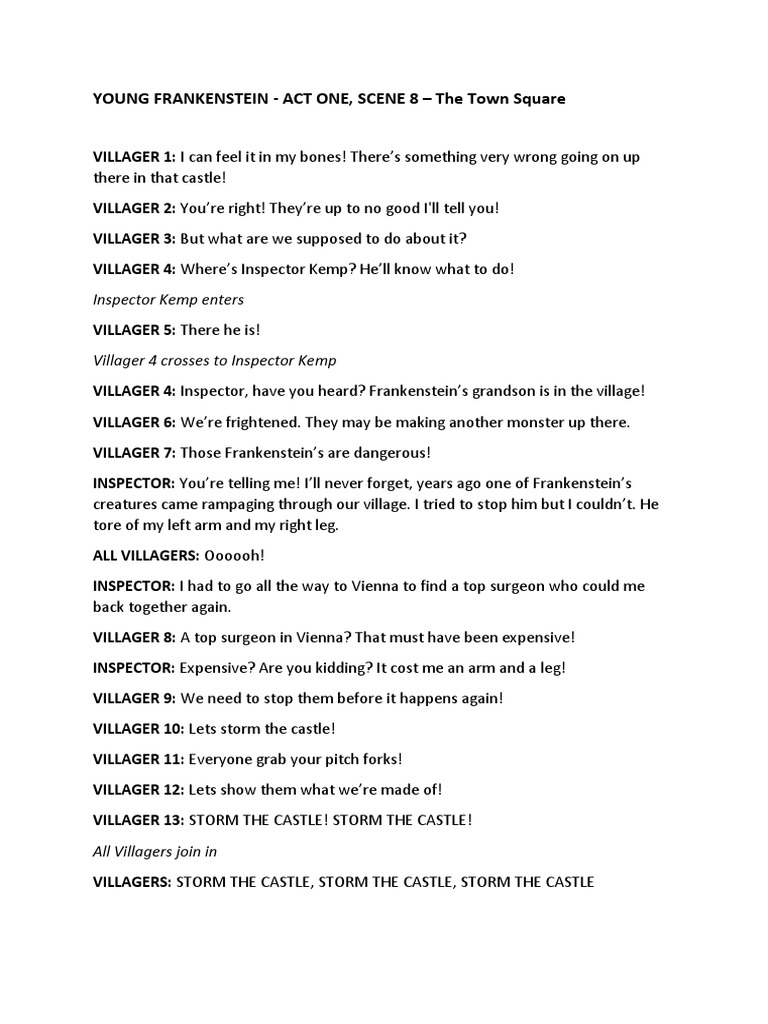 YOUNG FRANKENSTEIN - ACT ONE, SCENE 8 – The Town Square

VILLAGER 1: I can feel it in my bones! There's something very wrong going on up there in that castle!

VILLAGER 2: You're right! They're up to no good I'll tell you!

VILLAGER 3: But what are we supposed to do about it?

VILLAGER 4: Where's Inspector Kemp? He'll know what to do!

Inspector Kemp enters

VILLAGER 5: There he is!

Villager 4 crosses to Inspector Kemp

VILLAGER 4: Inspector, have you heard? Frankenstein's grandson is in the village!

VILLAGER 6: We're frightened. They may be making another monster up there.

VILLAGER 7: Those Frankenstein's are dangerous!

INSPECTOR: You're telling me! I'll never forget, years ago one of Frankenstein's creatures came rampaging through our village. I tried to stop him but I couldn't. He tore of my left arm and my right leg.

ALL VILLAGERS: Oooooh!

INSPECTOR: I had to go all the way to Vienna to find a top surgeon who could me back together again.

VILLAGER 8: A top surgeon in Vienna? That must have been expensive!

INSPECTOR: Expensive? Are you kidding? It cost me an arm and a leg!

VILLAGER 9: We need to stop them before it happens again!

VILLAGER 10: Lets storm the castle!

VILLAGER 11: Everyone grab your pitch forks!

VILLAGER 12: Lets show them what we're made of!

VILLAGER 13: STORM THE CASTLE! STORM THE CASTLE!

All Villagers join in

VILLAGERS: STORM THE CASTLE, STORM THE CASTLE, STORM THE CASTLE